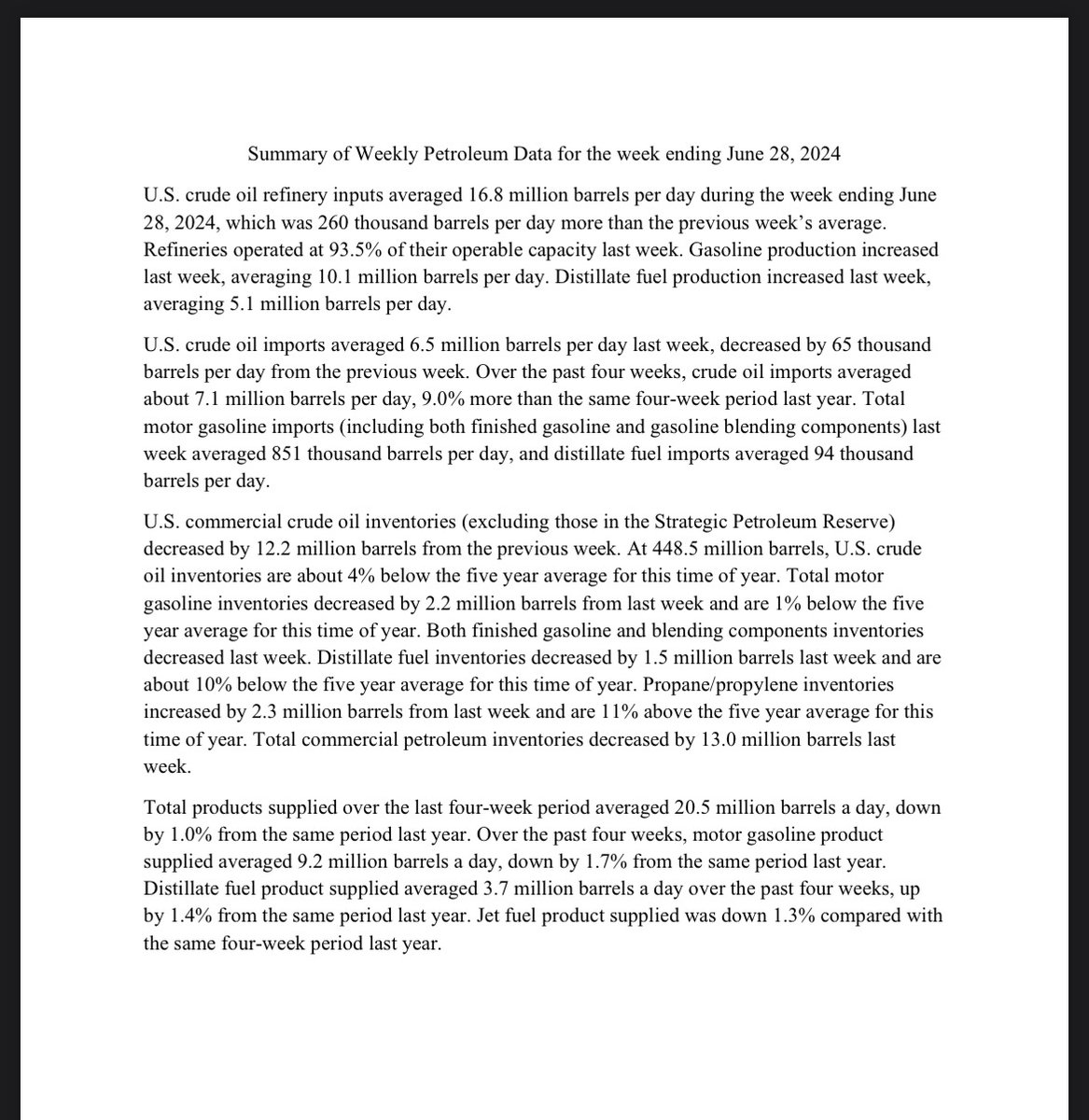 Summary of Weekly Petroleum Data for the week ending June 28, 2024

U.S. crude oil refinery inputs averaged 16.8 million barrels per day during the week ending June 28, 2024, which was 260 thousand barrels per day more than the previous week's average. Refineries operated at 93.5% of their operable capacity last week. Gasoline production increased last week, averaging 10.1 million barrels per day. Distillate fuel production increased last week, averaging 5.1 million barrels per day.

U.S. crude oil imports averaged 6.5 million barrels per day last week, decreased by 65 thousand barrels per day from the previous week. Over the past four weeks, crude oil imports averaged about 7.1 million barrels per day, 9.0% more than the same four-week period last year. Total motor gasoline imports (including both finished gasoline and gasoline blending components) last week averaged 851 thousand barrels per day, and distillate fuel imports averaged 94 thousand barrels per day.

U.S. commercial crude oil inventories (excluding those in the Strategic Petroleum Reserve) decreased by 12.2 million barrels from the previous week. At 448.5 million barrels, U.S. crude oil inventories are about 4% below the five year average for this time of year. Total motor gasoline inventories decreased by 2.2 million barrels from last week and are 1% below the five year average for this time of year. Both finished gasoline and blending components inventories decreased last week. Distillate fuel inventories decreased by 1.5 million barrels last week and are about 10% below the five year average for this time of year. Propane/propylene inventories increased by 2.3 million barrels from last week and are 11% above the five year average for this time of year. Total commercial petroleum inventories decreased by 13.0 million barrels last week.

Total products supplied over the last four-week period averaged 20.5 million barrels a day, down by 1.0% from the same period last year. Over the past four weeks, motor gasoline product supplied averaged 9.2 million barrels a day, down by 1.7% from the same period last year. Distillate fuel product supplied averaged 3.7 million barrels a day over the past four weeks, up by 1.4% from the same period last year. Jet fuel product supplied was down 1.3% compared with the same four-week period last year.